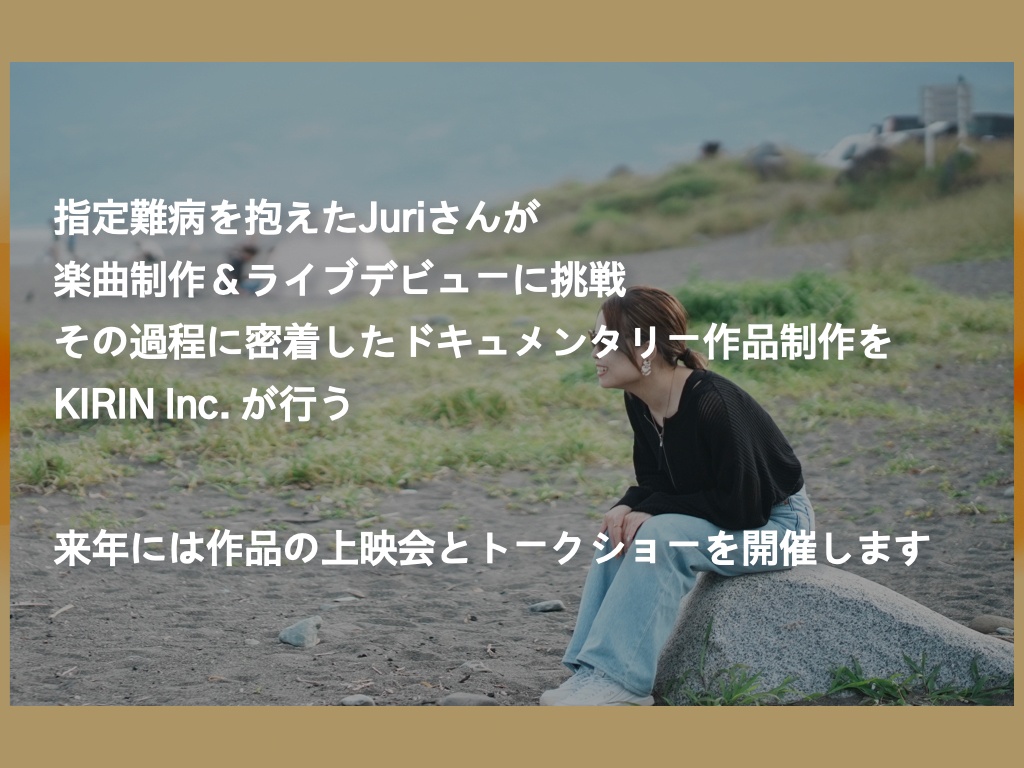 指定難病を抱えたJuriさんが
楽曲制作＆ライブデビューに挑戦
その過程に密着したドキュメンタリー作品制作を
KIRIN Inc. が行う

来年には作品の上映会とトークショーを開催します